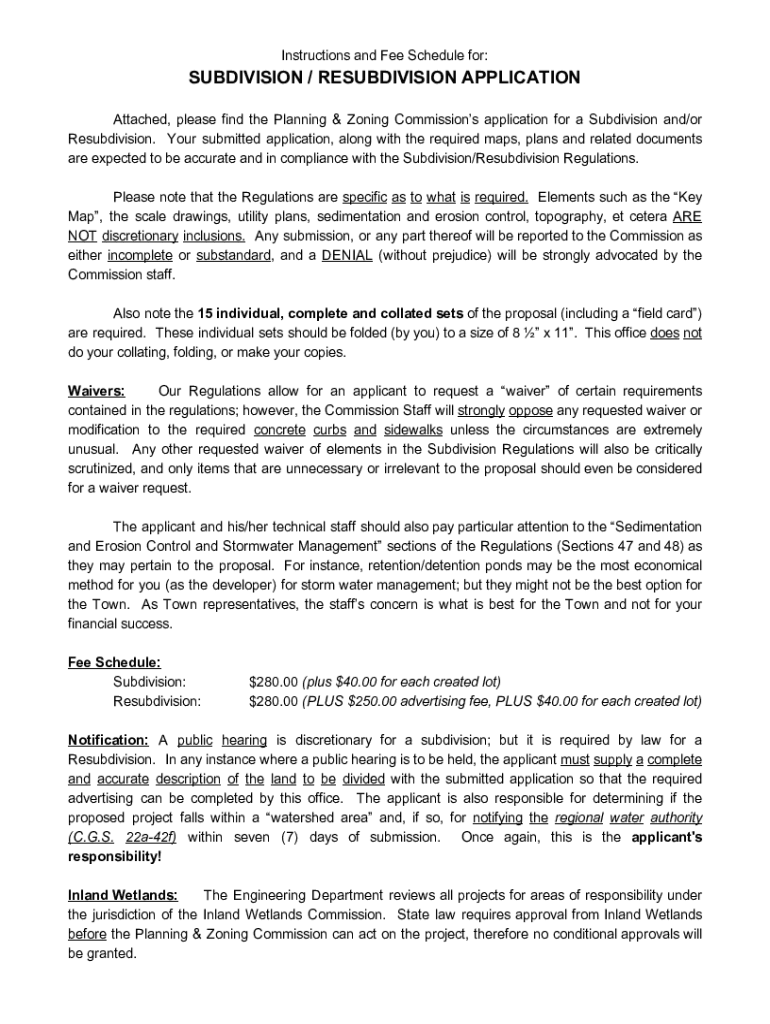 Instructions and Fee Schedule for:

SUBDIVISION / RESUBDIVISION APPLICATION

Attached, please find the Planning & Zoning Commission's application for a Subdivision and/or Resubdivision. Your submitted application, along with the required maps, plans and related documents are expected to be accurate and in compliance with the Subdivision/Resubdivision Regulations.

Please note that the Regulations are specific as to what is required. Elements such as the "Key Map", the scale drawings, utility plans, sedimentation and erosion control, topography, et cetera ARE NOT discretionary inclusions. Any submission, or any part thereof will be reported to the Commission as either incomplete or substandard, and a DENIAL (without prejudice) will be strongly advocated by the Commission staff.

Also note the 15 individual, complete and collated sets of the proposal (including a "field card") are required. These individual sets should be folded (by you) to a size of 8 ½" x 11". This office does not do your collating, folding, or make your copies.

Waivers: Our Regulations allow for an applicant to request a "waiver" of certain requirements contained in the regulations; however, the Commission Staff will strongly oppose any requested waiver or modification to the required concrete curbs and sidewalks unless the circumstances are extremely unusual. Any other requested waiver of elements in the Subdivision Regulations will also be critically scrutinized, and only items that are unnecessary or irrelevant to the proposal should even be considered for a waiver request.

The applicant and his/her technical staff should also pay particular attention to the "Sedimentation and Erosion Control and Stormwater Management" sections of the Regulations (Sections 47 and 48) as they may pertain to the proposal. For instance, retention/detention ponds may be the most economical method for you (as the developer) for storm water management; but they might not be the best option for the Town. As Town representatives, the staff's concern is what is best for the Town and not for your financial success.

Fee Schedule:
Subdivision: $280.00 (plus $40.00 for each created lot)
Resubdivision: $280.00 (PLUS $250.00 advertising fee, PLUS $40.00 for each created lot)

Notification: A public hearing is discretionary for a subdivision; but it is required by law for a Resubdivision. In any instance where a public hearing is to be held, the applicant must supply a complete and accurate description of the land to be divided with the submitted application so that the required advertising can be completed by this office. The applicant is also responsible for determining if the proposed project falls within a "watershed area" and, if so, for notifying the regional water authority (C.G.S. 22a-42f) within seven (7) days of submission. Once again, this is the applicant's responsibility!

Inland Wetlands: The Engineering Department reviews all projects for areas of responsibility under the jurisdiction of the Inland Wetlands Commission. State law requires approval from Inland Wetlands before the Planning & Zoning Commission can act on the project, therefore no conditional approvals will be granted.